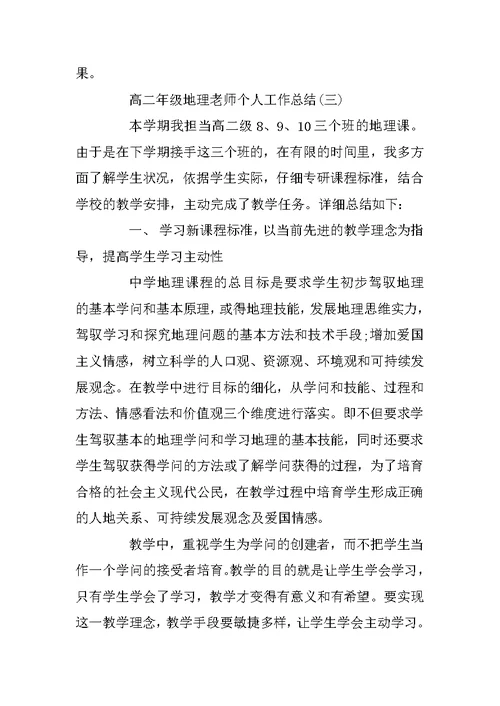 果。

高二年级地理老师个人工作总结(三)

本学期我担当高二级 8、9、10 三个班的地理课。由于是在下学期接手这三个班的，在有限的时间里，我多方面了解学生状况，依据学生实际，仔细专研课程标准，结合学校的教学安排，主动完成了教学任务。详细总结如下：

一、 学习新课程标准，以当前先进的教学理念为指导，提高学生学习主动性

中学地理课程的总目标是要求学生初步驾驭地理的基本学问和基本原理，或得地理技能，发展地理思维实力，驾驭学习和探究地理问题的基本方法和技术手段;增加爱国主义情感，树立科学的人口观、资源观、环境观和可持续发展观念。在教学中进行目标的细化，从学问和技能、过程和方法、情感看法和价值观三个维度进行落实。即不但要求学生驾驭基本的地理学问和学习地理的基本技能，同时还要求学生驾驭获得学问的方法或了解学问获得的过程，为了培育合格的社会主义现代公民，在教学过程中培育学生形成正确的人地关系、可持续发展观念及爱国情感。

教学中，重视学生为学问的创建者，而不把学生当作一个学问的接受者培育。教学的目的就是让学生学会学习，只有学生学会了学习，教学才变得有意义和有希望。要实现这一教学理念，教学手段要敏捷多样，让学生学会主动学习。